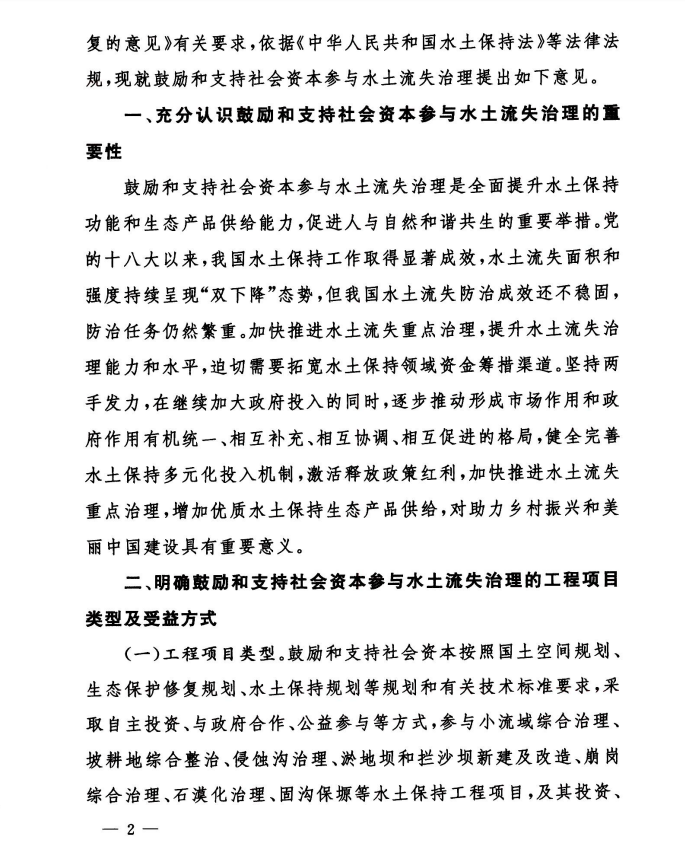 复的意见》有关要求，依据《中华人民共和国水土保持法》等法律法规，现就鼓励和支持社会资本参与水土流失治理提出如下意见。

一、充分认识鼓励和支持社会资本参与水土流失治理的重要性

鼓励和支持社会资本参与水土流失治理是全面提升水土保持功能和生态产品供给能力，促进人与自然和谐共生的重要举措。党的十八大以来，我国水土保持工作取得显著成效，水土流失面积和强度持续呈现“双下降”态势，但我国水土流失防治成效还不稳固，防治任务仍然繁重。加快推进水土流失重点治理，提升水土流失治理能力和水平，迫切需要拓宽水土保持领域资金筹措渠道。坚持两手发力，在继续加大政府投入的同时，逐步推动形成市场作用和政府作用有机统一、相互补充、相互协调、相互促进的格局，健全完善水土保持多元化投入机制，激活释放政策红利，加快推进水土流失重点治理，增加优质水土保持生态产品供给，对助力乡村振兴和美丽中国建设具有重要意义。

二、明确鼓励和支持社会资本参与水土流失治理的工程项目类型及受益方式

（一）工程项目类型。鼓励和支持社会资本按照国土空间规划、生态保护修复规划、水土保持规划等规划和有关技术标准要求，采取自主投资、与政府合作、公益参与等方式，参与小流域综合治理、坡耕地综合整治、侵蚀沟治理、淤地坝和拦沙坝新建及改造、崩岗综合治理、石漠化治理、固沟保塬等水土保持工程项目，及其投资、

— 2 —